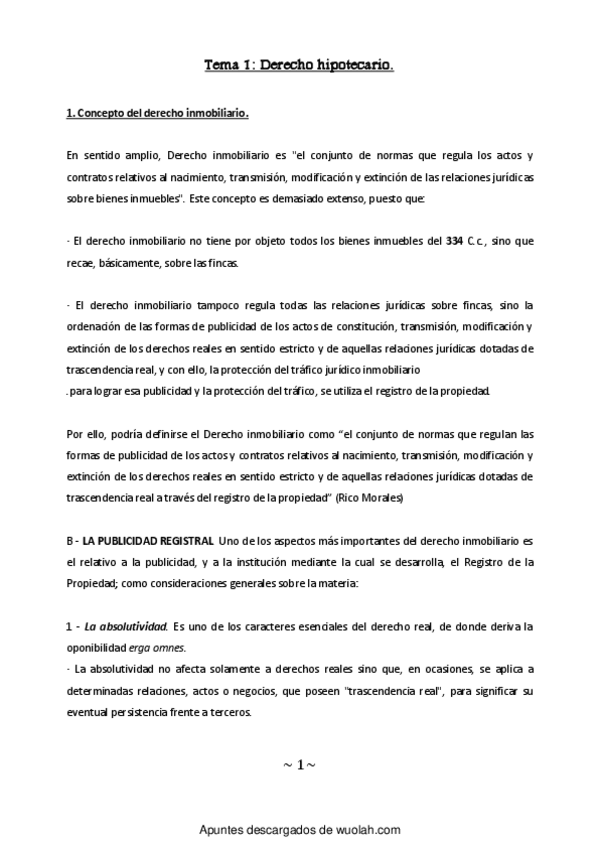 Tema 1: Derecho hipotecario.

1. Concepto del derecho inmobiliario.

En sentido amplio, Derecho inmobiliario es "el conjunto de normas que regula los actos y contratos relativos al nacimiento, transmisión, modificación y extinción de las relaciones jurídicas sobre bienes inmuebles". Este concepto es demasiado extenso, puesto que:

· El derecho inmobiliario no tiene por objeto todos los bienes inmuebles del 334 C.c., sino que recae, básicamente, sobre las fincas.

· El derecho inmobiliario tampoco regula todas las relaciones jurídicas sobre fincas, sino la ordenación de las formas de publicidad de los actos de constitución, transmisión, modificación y extinción de los derechos reales en sentido estricto y de aquellas relaciones jurídicas dotadas de trascendencia real, y con ello, la protección del tráfico jurídico inmobiliario
. para lograr esa publicidad y la protección del tráfico, se utiliza el registro de la propiedad.

Por ello, podría definirse el Derecho inmobiliario como "el conjunto de normas que regulan las formas de publicidad de los actos y contratos relativos al nacimiento, transmisión, modificación y extinción de los derechos reales en sentido estricto y de aquellas relaciones jurídicas dotadas de trascendencia real a través del registro de la propiedad" (Rico Morales)

B - LA PUBLICIDAD REGISTRAL Uno de los aspectos más importantes del derecho inmobiliario es el relativo a la publicidad, y a la institución mediante la cual se desarrolla, el Registro de la Propiedad; como consideraciones generales sobre la materia:

1 - La absolutividad. Es uno de los caracteres esenciales del derecho real, de donde deriva la oponibilidad erga omnes.
· La absolutividad no afecta solamente a derechos reales sino que, en ocasiones, se aplica a determinadas relaciones, actos o negocios, que poseen "trascendencia real", para significar su eventual persistencia frente a terceros.

~ 1 ~

Apuntes descargados de wuolah.com